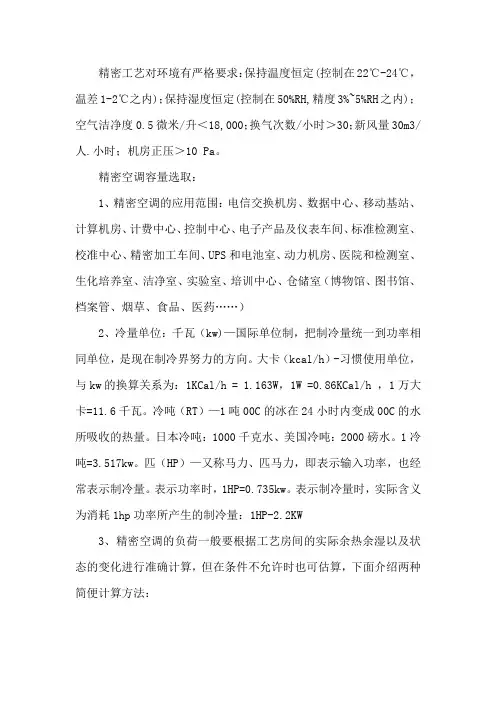 精密工艺对环境有严格要求：保持温度恒定（控制在22℃-24℃，温差1-2℃之内）；保持湿度恒定（控制在50%RH，精度3%~5%RH之内）；空气洁净度0.5微米/升＜18,000；换气次数/小时＞30；新风量30m3/人.小时；机房正压＞10 Pa。

精密空调容量选取：

1、精密空调的应用范围：电信交换机房、数据中心、移动基站、计算机房、计费中心、控制中心、电子产品及仪表车间、标准检测室、校准中心、精密加工车间、UPS和电池室、动力机房、医院和检测室、生化培养室、洁净室、实验室、培训中心、仓储室（博物馆、图书馆、档案管、烟草、食品、医药……）

2、冷量单位：千瓦（kw）—国际单位制，把制冷量统一到功率相同单位，是现在制冷界努力的方向。大卡（kcal/h）-习惯使用单位，与kw的换算关系为：1KCal/h = 1.163W，1W =0.86KCal/h ，1万大卡=11.6千瓦。冷吨（RT）—1吨00C的冰在24小时内变成00C的水所吸收的热量。日本冷吨：1000千克水、美国冷吨：2000磅水。1冷吨=3.517kw。匹（HP）—又称马力、匹马力，即表示输入功率，也经常表示制冷量。表示功率时，1HP=0.735kw。表示制冷量时，实际含义为消耗1hp功率所产生的制冷量：1HP-2.2KW

3、精密空调的负荷一般要根据工艺房间的实际余热余湿以及状态的变化进行准确计算，但在条件不允许时也可估算，下面介绍两种简便计算方法：